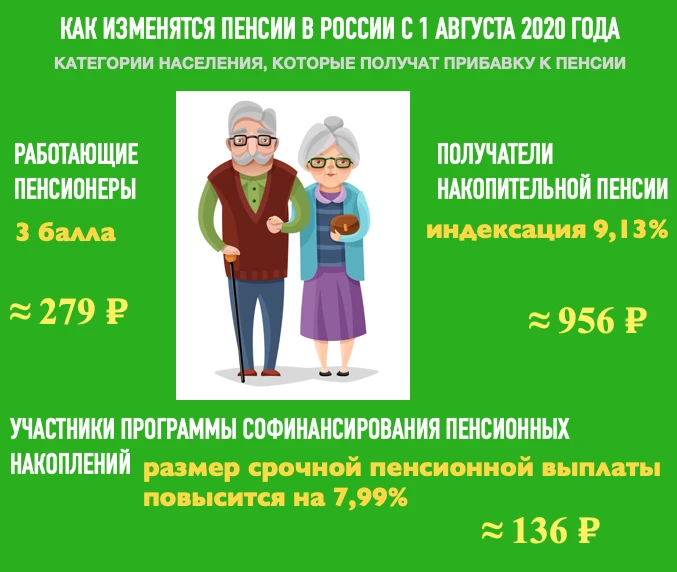 КАК ИЗМЕНЯТСЯ ПЕНСИИ В РОССИИ С 1 АВГУСТА 2020 ГОДА

КАТЕГОРИИ НАСЕЛЕНИЯ, КОТОРЫЕ ПОЛУЧАТ ПРИБАВКУ К ПЕНСИИ

РАБОТАЮЩИЕ ПЕНСИОНЕРЫ

3 балла

≈ 279 ₽

ПОЛУЧАТЕЛИ НАКОПИТЕЛЬНОЙ ПЕНСИИ

индексация 9,13%

≈ 956 ₽

УЧАСТНИКИ ПРОГРАММЫ СОФИНАНСИРОВАНИЯ ПЕНСИОННЫХ НАКОПЛЕНИЙ

размер срочной пенсионной выплаты повысится на 7,99%

≈ 136 ₽